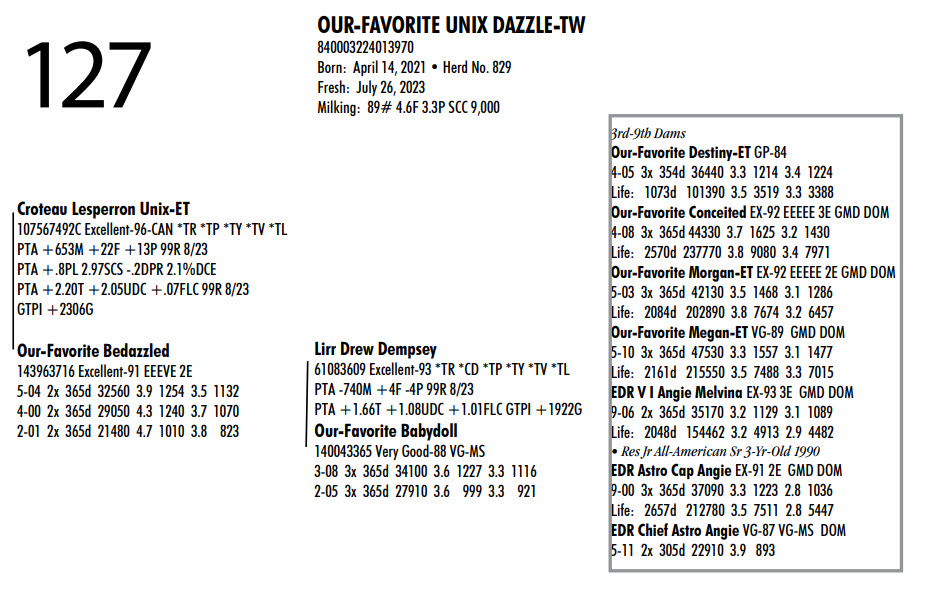 127

OUR-FAVORITE UNIX DAZZLE-TW
840003224013970
Born: April 14, 2021 • Herd No. 829
Fresh: July 26, 2023
Milking: 89# 4.6F 3.3P SCC 9,000

Croteau Lesperron Unix-ET
107567492C Excellent-96-CAN *TR *TP *TY *TV *TL
PTA +653M +22F +13P 99R 8/23
PTA +.8PL 2.97SCS -.2DPR 2.1%DCE
PTA +2.20T +2.05UDC +.07FLC 99R 8/23
GTPI +2306G

Our-Favorite Bedazzled
143963716 Excellent-91 EEEVE 2E
5-04 2x 365d 32560 3.9 1254 3.5 1132
4-00 2x 365d 29050 4.3 1240 3.7 1070
2-01 2x 365d 21480 4.7 1010 3.8 823

Lirr Drew Dempsey
61083609 Excellent-93 *TR *CD *TP *TY *TV *TL
PTA -740M +4F -4P 99R 8/23
PTA +1.66T +1.08UDC +1.01FLC GTPI +1922G

Our-Favorite Babydoll
140043365 Very Good-88 VG-MS
3-08 3x 365d 34100 3.6 1227 3.3 1116
2-05 3x 365d 27910 3.6 999 3.3 921

3rd-9th Dams
Our-Favorite Destiny-ET GP-84
4-05 3x 354d 36440 3.3 1214 3.4 1224
Life: 1073d 101390 3.5 3519 3.3 3388
Our-Favorite Conceited EX-92 EEEEE 3E GMD DOM
4-08 3x 365d 44330 3.7 1625 3.2 1430
Life: 2570d 237770 3.8 9080 3.4 7971
Our-Favorite Morgan-ET EX-92 EEEEE 2E GMD DOM
5-03 3x 365d 42130 3.5 1468 3.1 1286
Life: 2084d 202890 3.8 7674 3.2 6457
Our-Favorite Megan-ET VG-89 GMD DOM
5-10 3x 365d 47530 3.3 1557 3.1 1477
Life: 2161d 215550 3.5 7488 3.3 7015
EDR V I Angie Melvina EX-93 3E GMD DOM
9-06 2x 365d 35170 3.2 1129 3.1 1089
Life: 2048d 154462 3.2 4913 2.9 4482
• Res Jr All-American Sr 3-Yr-Old 1990
EDR Astro Cap Angie EX-91 2E GMD DOM
9-00 3x 365d 37090 3.3 1223 2.8 1036
Life: 2657d 212780 3.5 7511 2.8 5447
EDR Chief Astro Angie VG-87 VG-MS DOM
5-11 2x 305d 22910 3.9 893